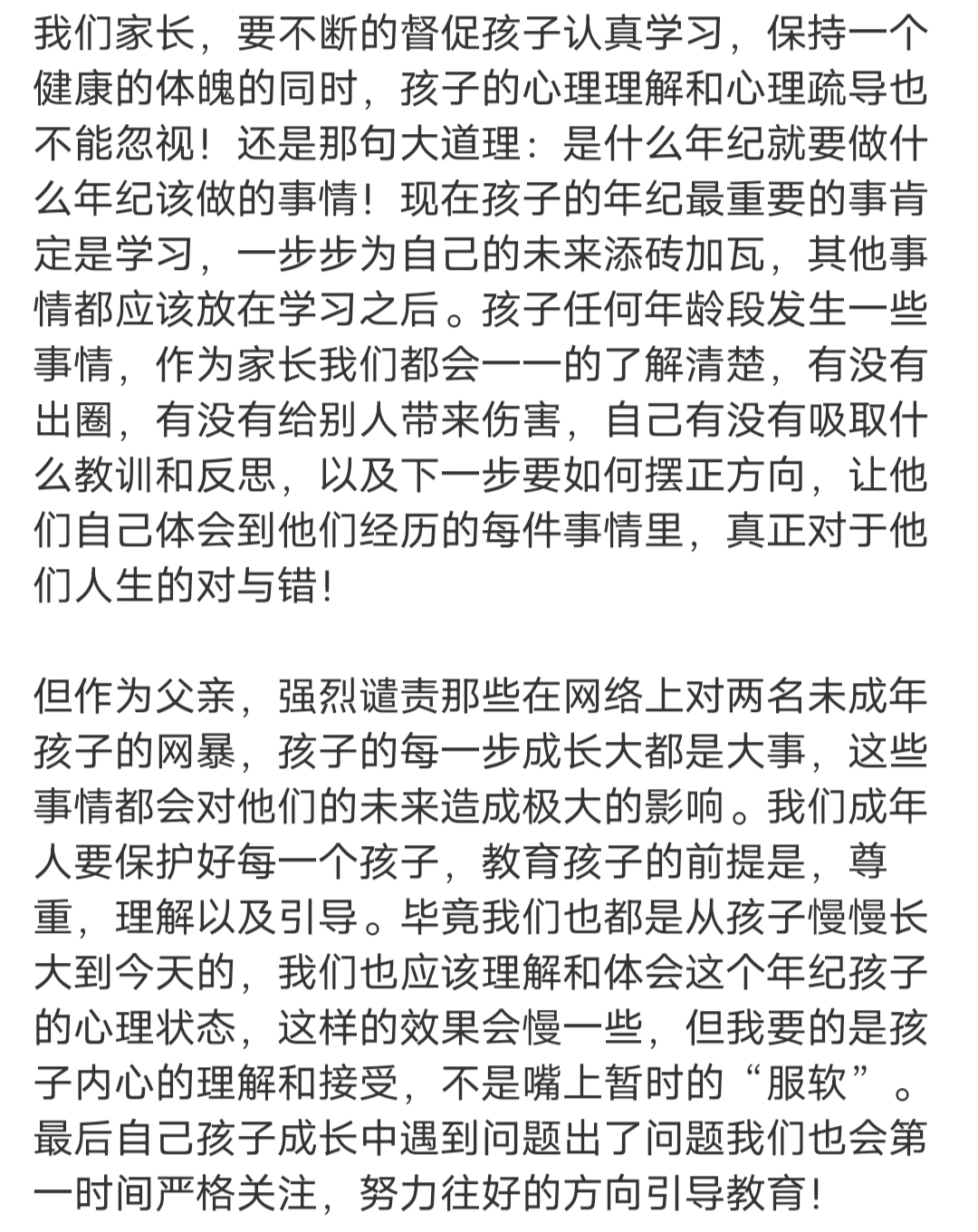 我们家长，要不断的督促孩子认真学习，保持一个健康的体魄的同时，孩子的心理理解和心理疏导也不能忽视！还是那句大道理：是什么年纪就要做什么年纪该做的事情！现在孩子的年纪最重要的事肯定是学习，一步步为自己的未来添砖加瓦，其他事情都应该放在学习之后。孩子任何年龄段发生一些事情，作为家长我们都会一一的了解清楚，有没有出圈，有没有给别人带来伤害，自己有没有吸取什么教训和反思，以及下一步要如何摆正方向，让他们自己体会到他们经历的每件事情里，真正对于他们人生的对与错！

但作为父亲，强烈谴责那些在网络上对两名未成年孩子的网暴，孩子的每一步成长大都是大事，这些事情都会对他们的未来造成极大的影响。我们成年人要保护好每一个孩子，教育孩子的前提是，尊重，理解以及引导。毕竟我们也都是从孩子慢慢长大到今天的，我们也应该理解和体会这个年纪孩子的心理状态，这样的效果会慢一些，但我要的是孩子内心的理解和接受，不是嘴上暂时的“服软”。最后自己孩子成长中遇到问题出了问题我们也会第一时间严格关注，努力往好的方向引导教育！